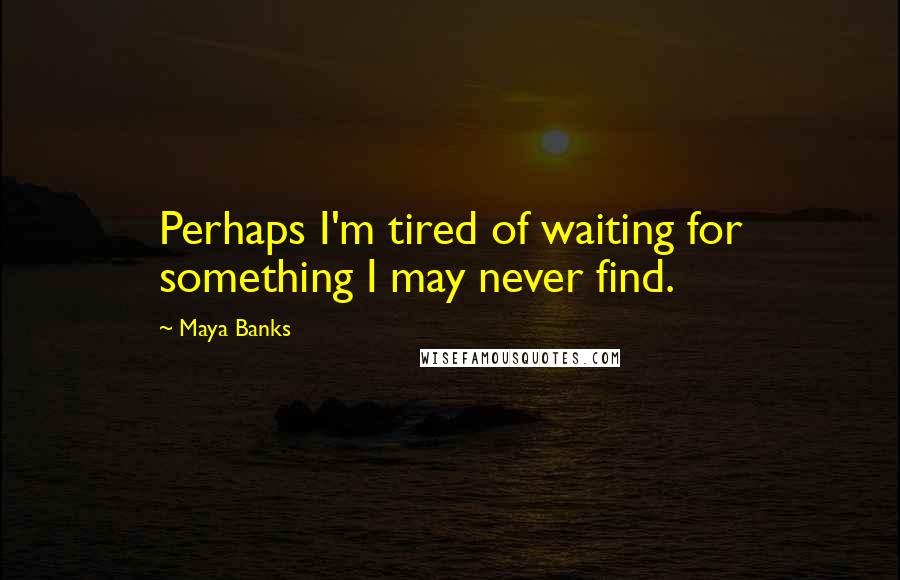 Perhaps I'm tired of waiting for something I may never find.

~ Maya Banks

WISEFAMOUSQUOTES.COM